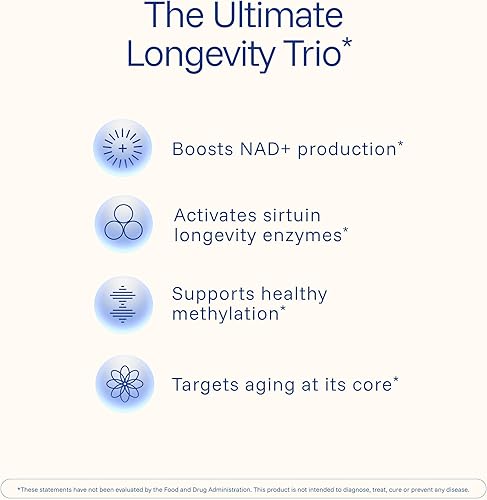 The Ultimate Longevity Trio*

Boosts NAD+ production*

Activates sirtuin longevity enzymes*

Supports healthy methylation*

Targets aging at its core*

*These statements have not been evaluated by the Food and Drug Administration. This product is not intended to diagnose, treat, cure or prevent any disease.